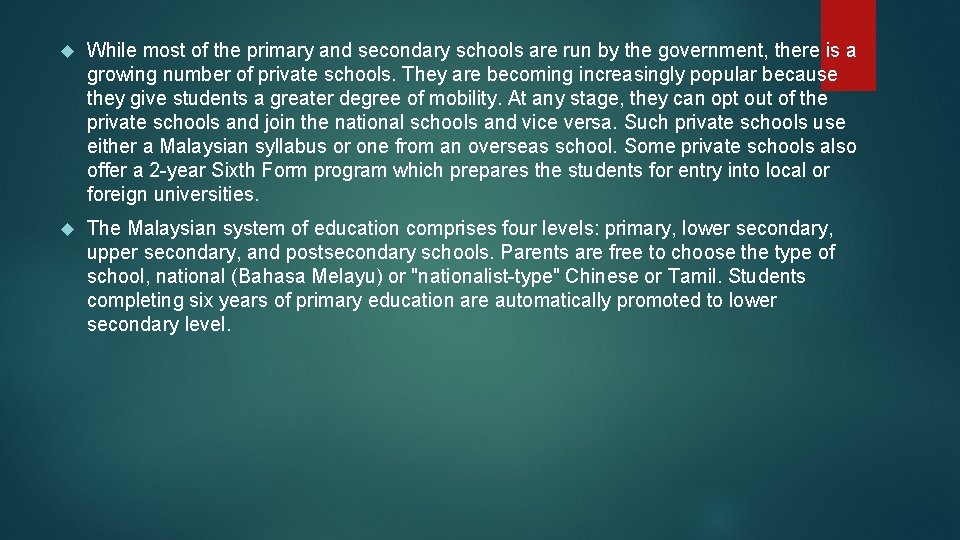 While most of the primary and secondary schools are run by the government, there is a growing number of private schools. They are becoming increasingly popular because they give students a greater degree of mobility. At any stage, they can opt out of the private schools and join the national schools and vice versa. Such private schools use either a Malaysian syllabus or one from an overseas school. Some private schools also offer a 2-year Sixth Form program which prepares the students for entry into local or foreign universities.

The Malaysian system of education comprises four levels: primary, lower secondary, upper secondary, and postsecondary schools. Parents are free to choose the type of school, national (Bahasa Melayu) or "nationalist-type" Chinese or Tamil. Students completing six years of primary education are automatically promoted to lower secondary level.